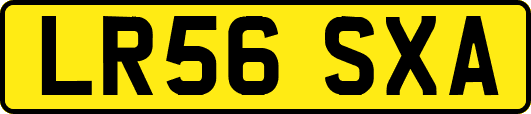 LR56 SXA